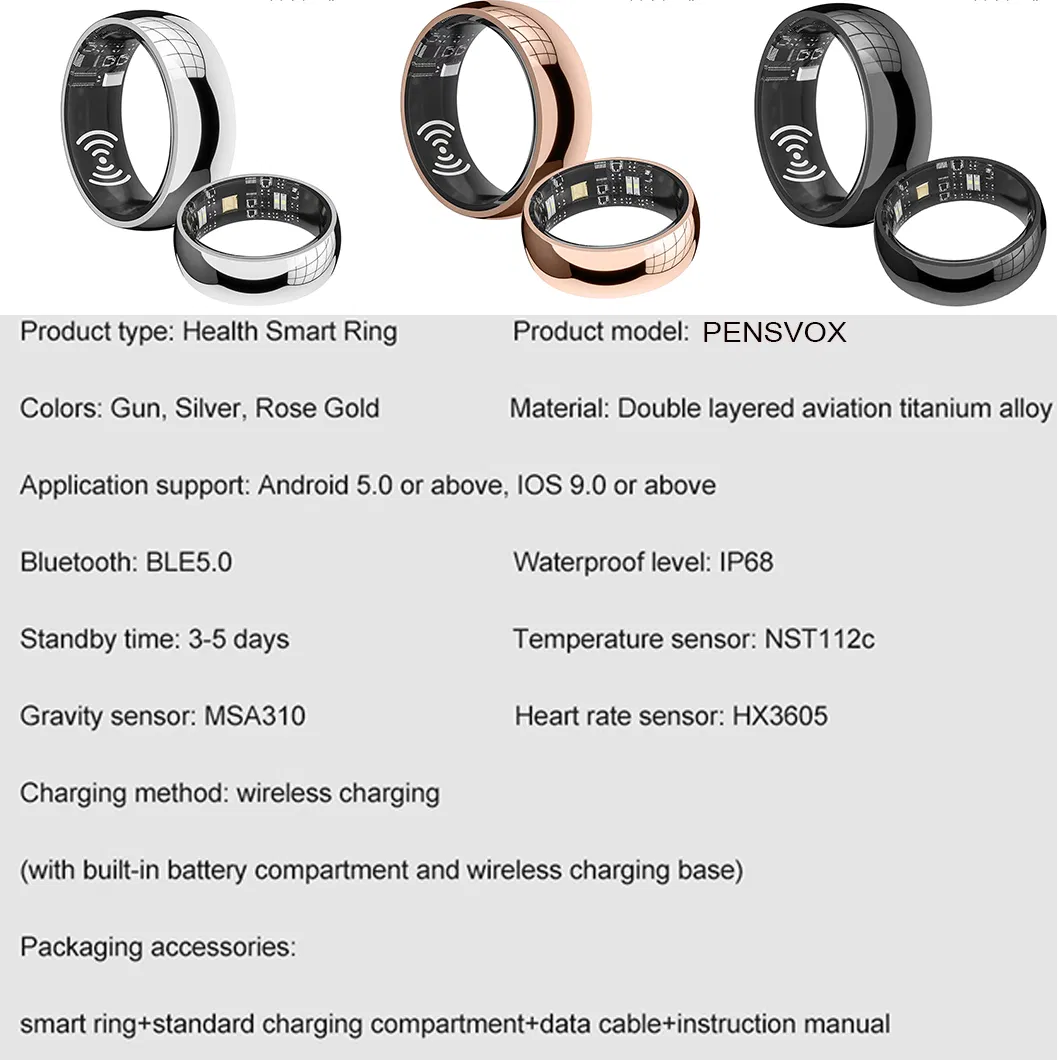 Product type: Health Smart Ring

Product model: PENSVOX

Colors: Gun, Silver, Rose Gold

Material: Double layered aviation titanium alloy

Application support: Android 5.0 or above, IOS 9.0 or above

Bluetooth: BLE5.0

Waterproof level: IP68

Standby time: 3-5 days

Temperature sensor: NST112c

Gravity sensor: MSA310

Heart rate sensor: HX3605

Charging method: wireless charging

(with built-in battery compartment and wireless charging base)

Packaging accessories:

smart ring+standard charging compartment+data cable+instruction manual